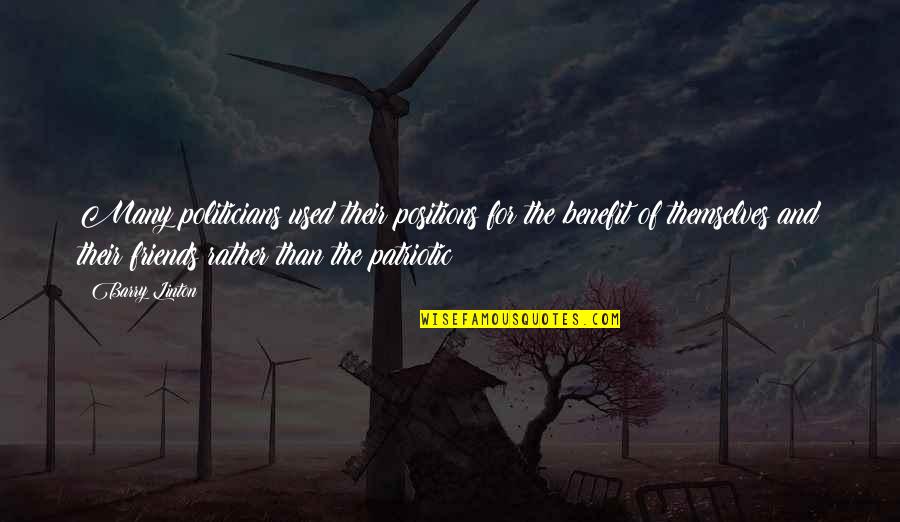 Many politicians used their positions for the benefit of themselves and their friends rather than the patriotic

Barry Linton

WISEFAMOUSQUOTES.COM